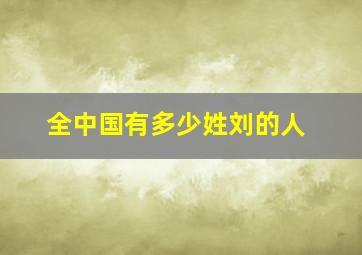 全中国有多少姓刘的人